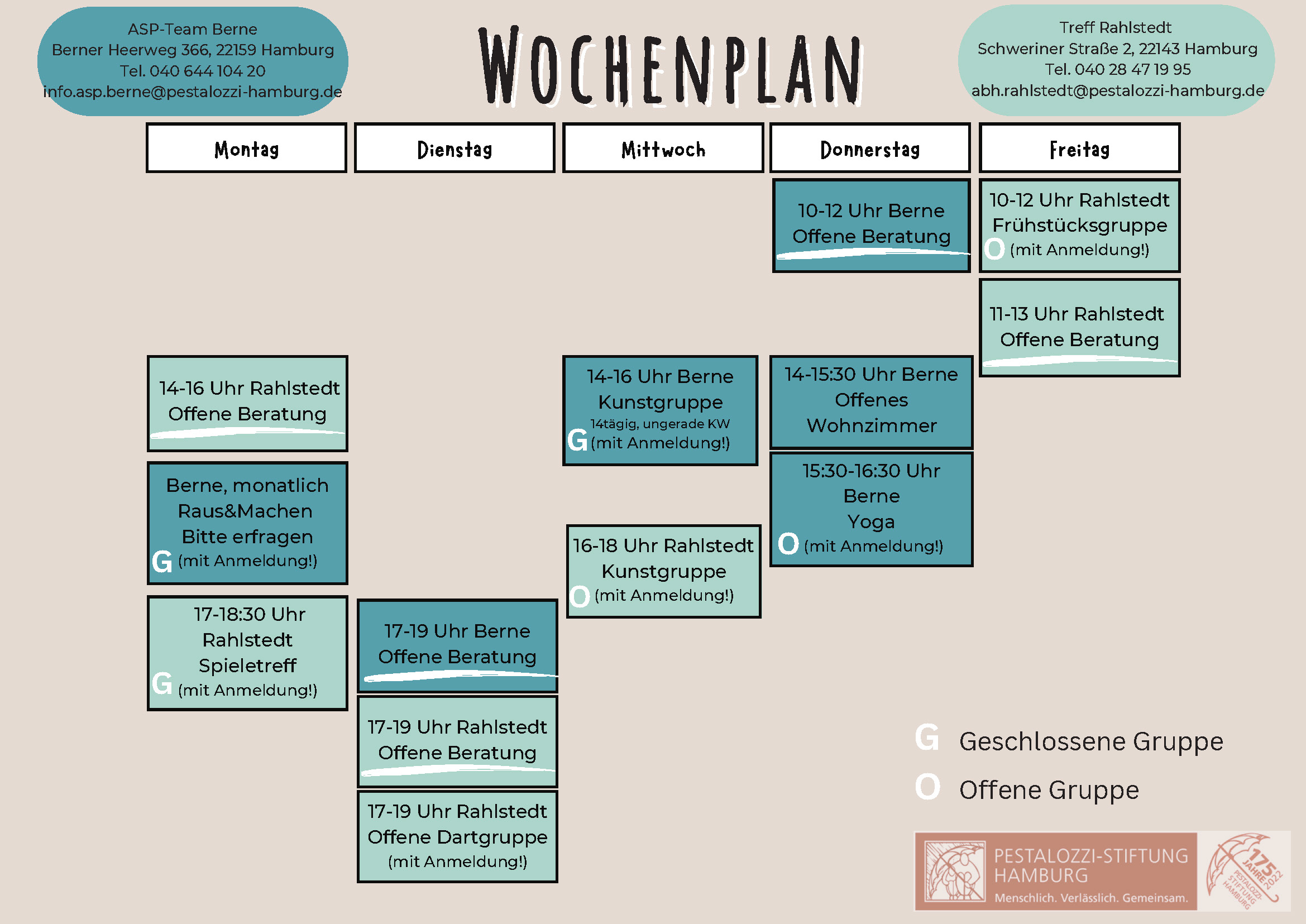 ASP-Team Berne
Berner Heerweg 366, 22159 Hamburg
Tel. 040 644 104 20
info.asp.berne@pestalozzi-hamburg.de

WOCHENPLAN

Treff Rahlstedt
Schweriner Straße 2, 22143 Hamburg
Tel. 040 28 47 19 95
abh.rahlstedt@pestalozzi-hamburg.de

Montag

14-16 Uhr Rahlstedt
Offene Beratung

Berne, monatlich
Raus&Machen
Bitte erfragen
G (mit Anmeldung!)

17-18:30 Uhr
Rahlstedt
Spieletreff
G (mit Anmeldung!)

Dienstag

17-19 Uhr Berne
Offene Beratung

17-19 Uhr Rahlstedt
Offene Beratung

17-19 Uhr Rahlstedt
Offene Dartgruppe
(mit Anmeldung!)

Mittwoch

14-16 Uhr Berne
Kunstgruppe
14tägig, ungerade KW
G (mit Anmeldung!)

16-18 Uhr Rahlstedt
Kunstgruppe
O (mit Anmeldung!)

Donnerstag

10-12 Uhr Berne
Offene Beratung

14-15:30 Uhr Berne
Offenes
Wohnzimmer

15:30-16:30 Uhr
Berne
Yoga
O (mit Anmeldung!)

Freitag

10-12 Uhr Rahlstedt
Frühstücksgruppe
O (mit Anmeldung!)

11-13 Uhr Rahlstedt
Offene Beratung

G Geschlossene Gruppe
O Offene Gruppe

PESTALOZZI-STIFTUNG
HAMBURG
Menschlich. Verlässlich. Gemeinsam.

175 JAHRE 2022
PESTALOZZI STIFTUNG HAMBURG